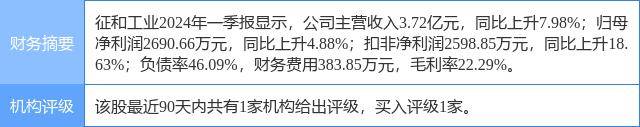 | 财务摘要 | 征和工业2024年一季报显示，公司主营收入3.72亿元，同比上升7.98%；归母净利润2690.66万元，同比上升4.88%；扣非净利润2598.85万元，同比上升18.63%；负债率46.09%，财务费用383.85万元，毛利率22.29%。 |
|---|---|
| 机构评级 | 该股最近90天内共有1家机构给出评级，买入评级1家。 |